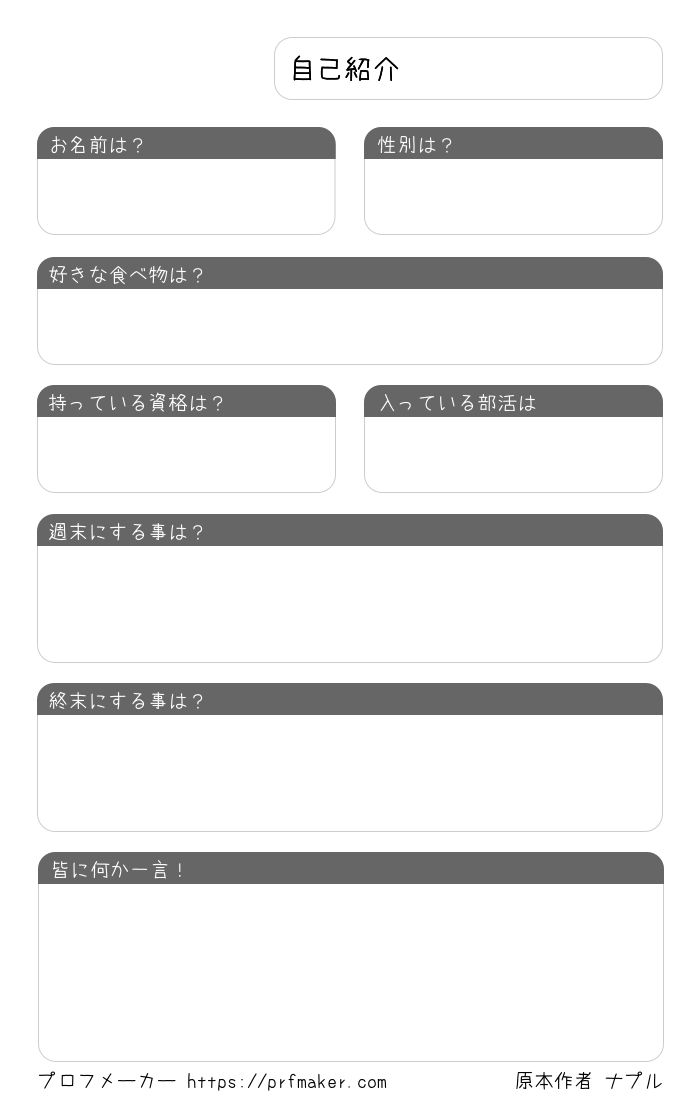 自己紹介

お名前は？

性別は？

好きな食べ物は？

持っている資格は？

入っている部活は

週末にする事は？

終末にする事は？

皆に何か一言！

プロフメーカー https://prfmaker.com

原本作者 ナプル